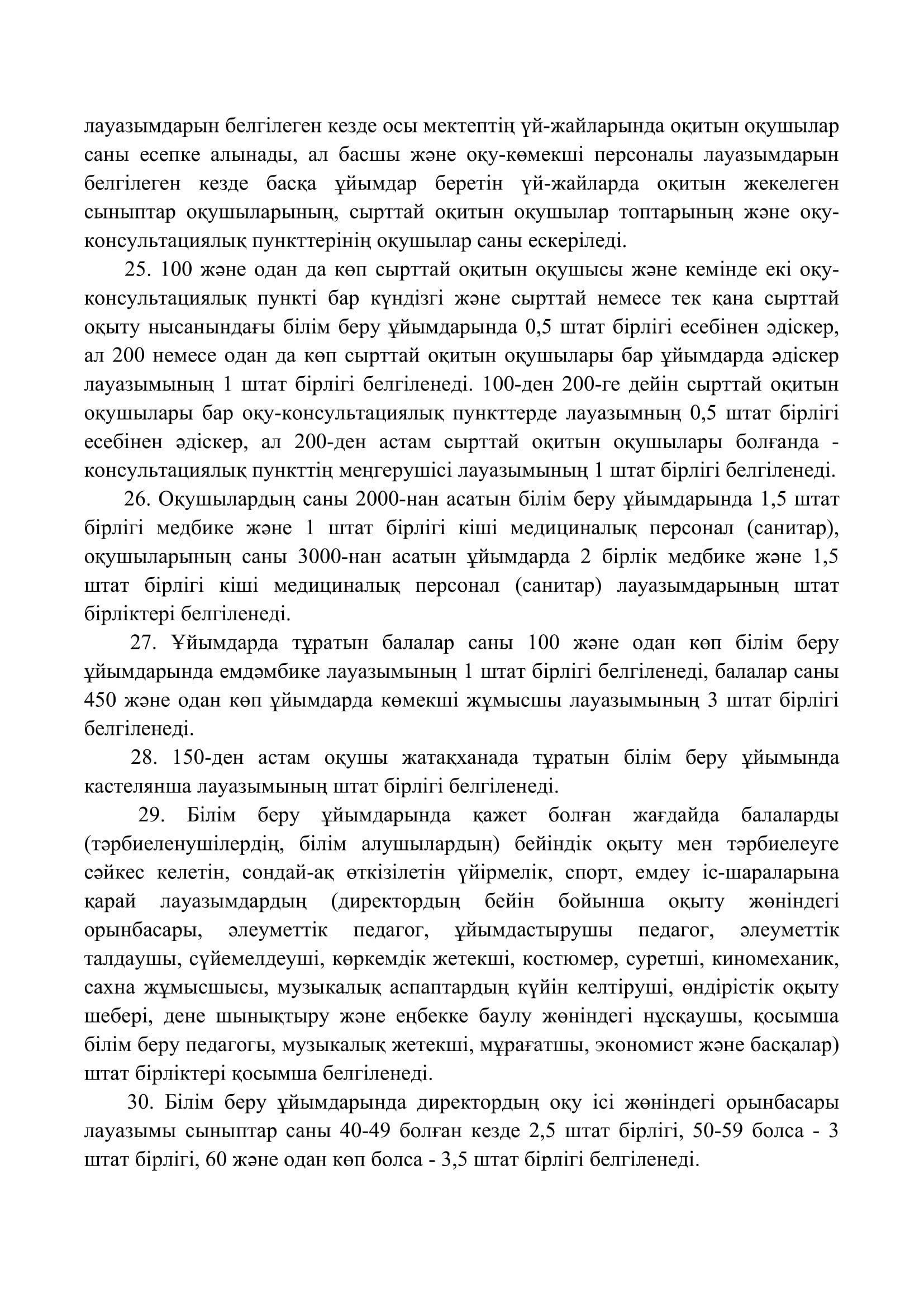 лауазымдарын белгілеген кезде осы мектептің үй-жайларында оқитын оқушылар саны есепке алынады, ал басшы және оқу-көмекші персоналы лауазымдарын белгілеген кезде басқа ұйымдар беретін үй-жайларда оқитын жекелеген сыныптар оқушыларының, сырттай оқитын оқушылар топтарының және оқу-консультациялық пункттерінің оқушылар саны ескеріледі.

25. 100 және одан да көп сырттай оқитын оқушысы және кемінде екі оқу-консультациялық пункті бар күндізгі және сырттай немесе тек қана сырттай оқыту нысанындағы білім беру ұйымдарында 0,5 штат бірлігі есебінен әдіскер, ал 200 немесе одан да көп сырттай оқитын оқушылары бар ұйымдарда әдіскер лауазымының 1 штат бірлігі белгіленеді. 100-ден 200-ге дейін сырттай оқитын оқушылары бар оқу-консультациялық пункттерде лауазымның 0,5 штат бірлігі есебінен әдіскер, ал 200-ден астам сырттай оқитын оқушылары болғанда - консультациялық пункттің меңгерушісі лауазымының 1 штат бірлігі белгіленеді.

26. Оқушылардың саны 2000-нан асатын білім беру ұйымдарында 1,5 штат бірлігі медбике және 1 штат бірлігі кіші медициналық персонал (санитар), оқушыларының саны 3000-нан асатын ұйымдарда 2 бірлік медбике және 1,5 штат бірлігі кіші медициналық персонал (санитар) лауазымдарының штат бірліктері белгіленеді.

27. Ұйымдарда тұратын балалар саны 100 және одан көп білім беру ұйымдарында емдәмбике лауазымының 1 штат бірлігі белгіленеді, балалар саны 450 және одан көп ұйымдарда көмекші жұмысшы лауазымының 3 штат бірлігі белгіленеді.

28. 150-ден астам оқушы жатақханада тұратын білім беру ұйымында кастелянша лауазымының штат бірлігі белгіленеді.

29. Білім беру ұйымдарында қажет болған жағдайда балаларды (тәрбиеленушілердің, білім алушылардың) бейіндік оқыту мен тәрбиелеуге сәйкес келетін, сондай-ақ өткізілетін үйірмелік, спорт, емдеу іс-шараларына қарай лауазымдардың (директордың бейін бойынша оқыту жөніндегі орынбасары, әлеуметтік педагог, ұйымдастырушы педагог, әлеуметтік талдаушы, сүйемелдеуші, көркемдік жетекші, костюмер, суретші, киномеханик, сахна жұмысшысы, музыкалық аспаптардың күйін келтіруші, өндірістік оқыту шебері, дене шынықтыру және еңбекке баулу жөніндегі нұсқаушы, қосымша білім беру педагогы, музыкалық жетекші, мұрағатшы, экономист және басқалар) штат бірліктері қосымша белгіленеді.

30. Білім беру ұйымдарында директордың оқу ісі жөніндегі орынбасары лауазымы сыныптар саны 40-49 болған кезде 2,5 штат бірлігі, 50-59 болса - 3 штат бірлігі, 60 және одан көп болса - 3,5 штат бірлігі белгіленеді.